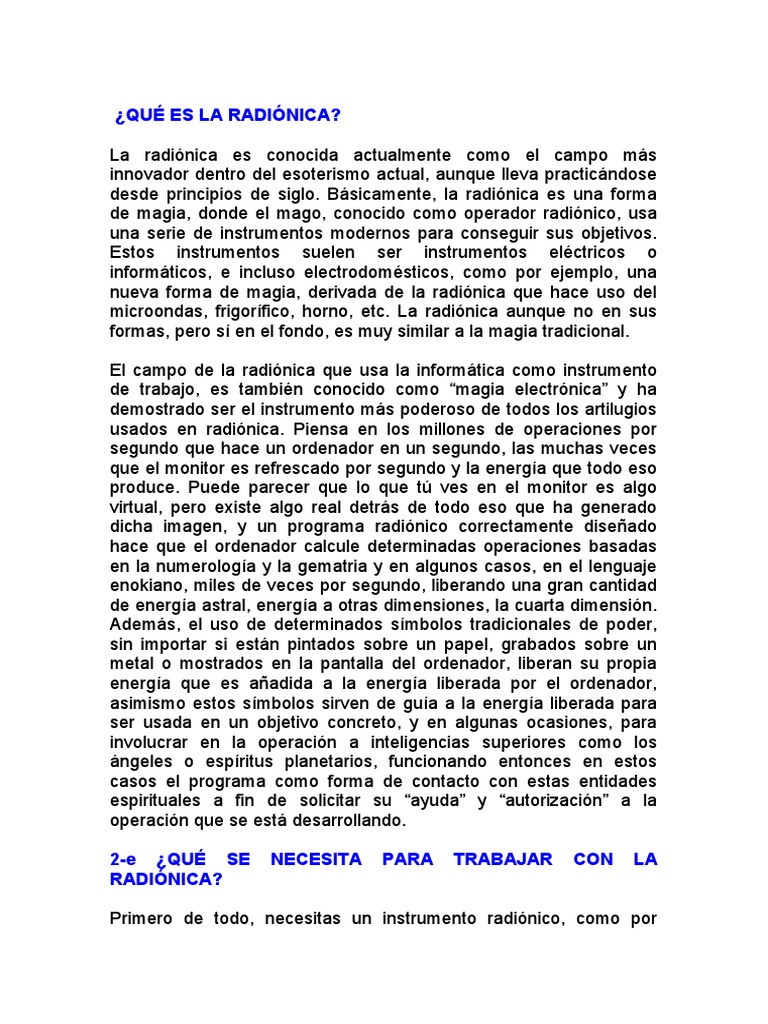 ¿QUÉ ES LA RADIÓNICA?

La radiónica es conocida actualmente como el campo más innovador dentro del esoterismo actual, aunque lleva practicándose desde principios de siglo. Básicamente, la radiónica es una forma de magia, donde el mago, conocido como operador radiónico, usa una serie de instrumentos modernos para conseguir sus objetivos. Estos instrumentos suelen ser instrumentos eléctricos o informáticos, e incluso electrodomésticos, como por ejemplo, una nueva forma de magia, derivada de la radiónica que hace uso del microondas, frigorífico, horno, etc. La radiónica aunque no en sus formas, pero sí en el fondo, es muy similar a la magia tradicional.

El campo de la radiónica que usa la informática como instrumento de trabajo, es también conocido como “magia electrónica” y ha demostrado ser el instrumento más poderoso de todos los artilugios usados en radiónica. Piensa en los millones de operaciones por segundo que hace un ordenador en un segundo, las muchas veces que el monitor es refrescado por segundo y la energía que todo eso produce. Puede parecer que lo que tú ves en el monitor es algo virtual, pero existe algo real detrás de todo eso que ha generado dicha imagen, y un programa radiónico correctamente diseñado hace que el ordenador calcule determinadas operaciones basadas en la numerología y la gematria y en algunos casos, en el lenguaje enokiano, miles de veces por segundo, liberando una gran cantidad de energía astral, energía a otras dimensiones, la cuarta dimensión. Además, el uso de determinados símbolos tradicionales de poder, sin importar si están pintados sobre un papel, grabados sobre un metal o mostrados en la pantalla del ordenador, liberan su propia energía que es añadida a la energía liberada por el ordenador, asimismo estos símbolos sirven de guía a la energía liberada para ser usada en un objetivo concreto, y en algunas ocasiones, para involucrar en la operación a inteligencias superiores como los ángeles o espíritus planetarios, funcionando entonces en estos casos el programa como forma de contacto con estas entidades espirituales a fin de solicitar su “ayuda” y “autorización” a la operación que se está desarrollando.

2-e ¿QUÉ SE NECESITA PARA TRABAJAR CON LA RADIÓNICA?

Primero de todo, necesitas un instrumento radiónico, como por